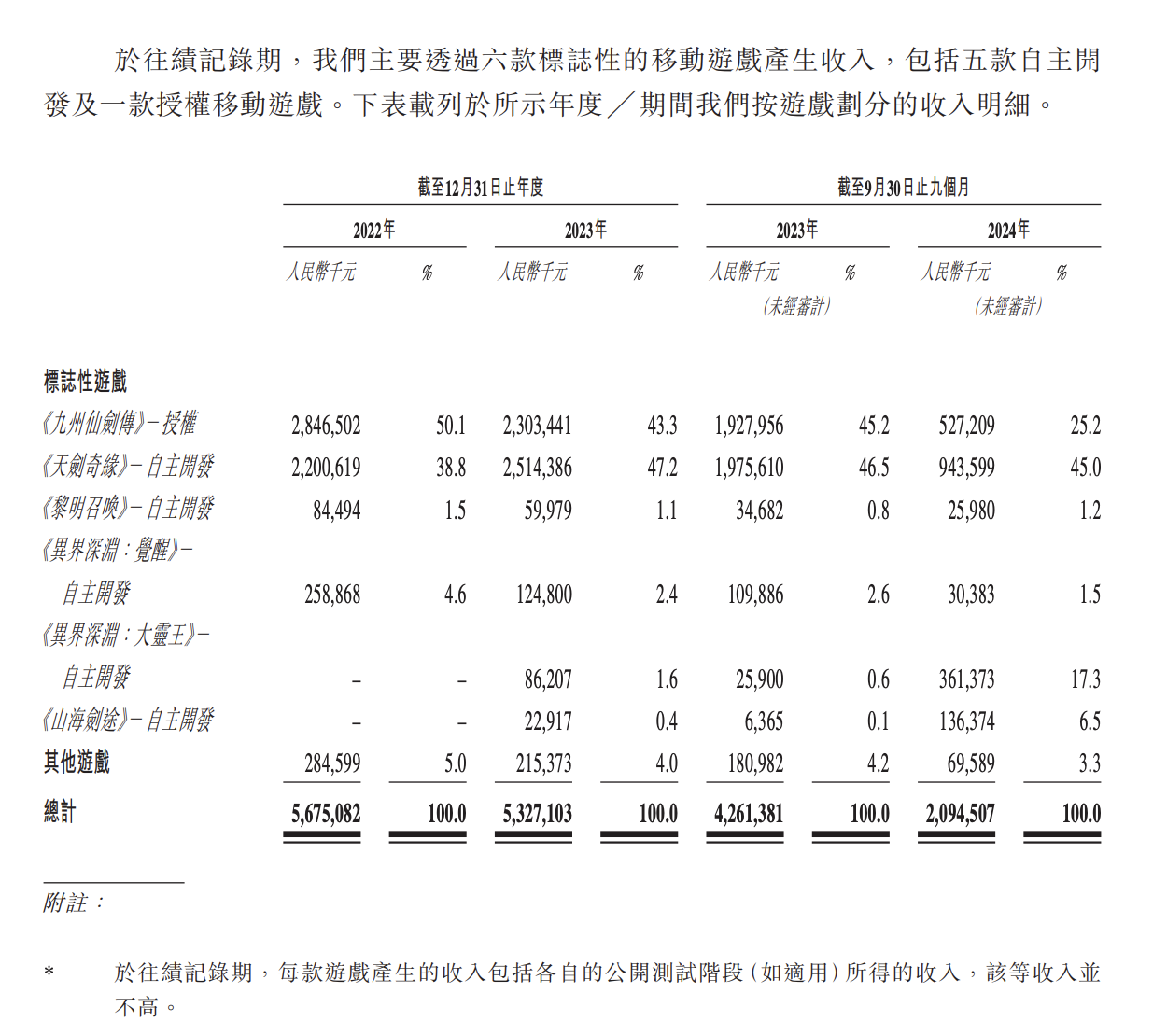 於往績記錄期，我們主要透過六款標誌性的移動遊戲產生收入，包括五款自主開發及一款授權移動遊戲。下表載列於所示年度／期間我們按遊戲劃分的收入明細。

| | 截至12月31日止年度 | | | | 截至9月30日止九個月 | | | |
|---|---|---|---|---|---|---|---|---|
| | 2022年 | | 2023年 | | 2023年 | | 2024年 | |
| | 人民幣千元 | % | 人民幣千元 | % | 人民幣千元 (未經審計) | % | 人民幣千元 (未經審計) | % |
| 標誌性遊戲 | | | | | | | | |
| 《九州仙劍傳》－授權 | 2,846,502 | 50.1 | 2,303,441 | 43.3 | 1,927,956 | 45.2 | 527,209 | 25.2 |
| 《天劍奇緣》－自主開發 | 2,200,619 | 38.8 | 2,514,386 | 47.2 | 1,975,610 | 46.5 | 943,599 | 45.0 |
| 《黎明召喚》－自主開發 | 84,494 | 1.5 | 59,979 | 1.1 | 34,682 | 0.8 | 25,980 | 1.2 |
| 《異界深淵：覺醒》－自主開發 | 258,868 | 4.6 | 124,800 | 2.4 | 109,886 | 2.6 | 30,383 | 1.5 |
| 《異界深淵：大靈王》－自主開發 | – | – | 86,207 | 1.6 | 25,900 | 0.6 | 361,373 | 17.3 |
| 《山海劍途》－自主開發 | – | – | 22,917 | 0.4 | 6,365 | 0.1 | 136,374 | 6.5 |
| 其他遊戲 | 284,599 | 5.0 | 215,373 | 4.0 | 180,982 | 4.2 | 69,589 | 3.3 |
| 總計 | 5,675,082 | 100.0 | 5,327,103 | 100.0 | 4,261,381 | 100.0 | 2,094,507 | 100.0 |

附註：

* 於往績記錄期，每款遊戲產生的收入包括各自的公開測試階段（如適用）所得的收入，該等收入並不高。